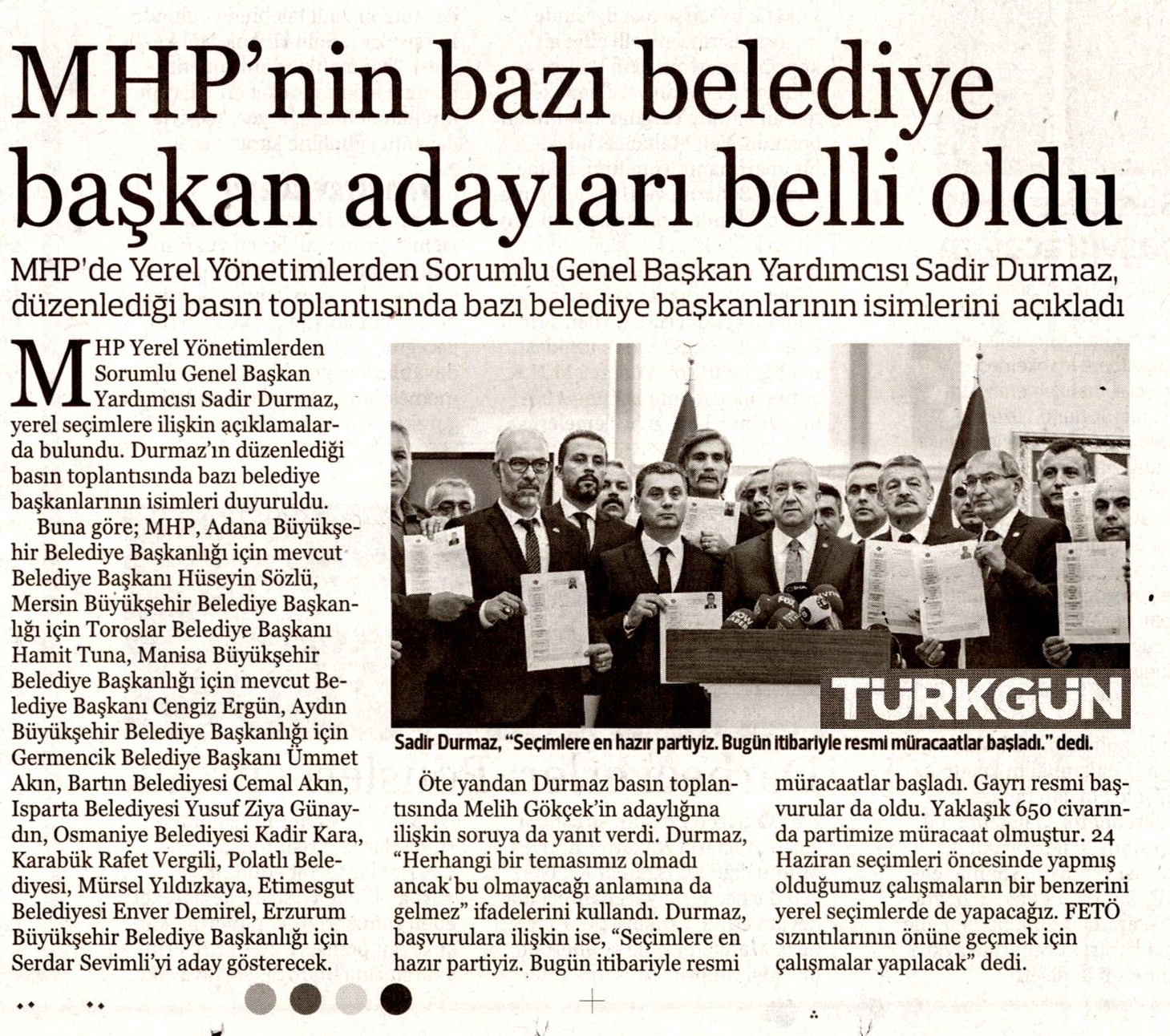 MHP'nin bazı belediye başkan adayları belli oldu

MHP'de Yerel Yönetimlerden Sorumlu Genel Başkan Yardımcısı Sadir Durmaz, düzenlediği basın toplantısında bazı belediye başkanlarının isimlerini açıkladı

MHP Yerel Yönetimlerden Sorumlu Genel Başkan Yardımcısı Sadir Durmaz, yerel seçimlere ilişkin açıklamalarda bulundu. Durmaz'ın düzenlediği basın toplantısında bazı belediye başkanlarının isimleri duyuruldu.

Buna göre; MHP, Adana Büyükşehir Belediye Başkanlığı için mevcut Belediye Başkanı Hüseyin Sözlü, Mersin Büyükşehir Belediye Başkanlığı için Toroslar Belediye Başkanı Hamit Tuna, Manisa Büyükşehir Belediye Başkanlığı için mevcut Belediye Başkanı Cengiz Ergün, Aydın Büyükşehir Belediye Başkanlığı için Germencik Belediye Başkanı Ümmet Akın, Bartın Belediyesi Cemal Akın, Isparta Belediyesi Yusuf Ziya Günaydın, Osmaniye Belediyesi Kadir Kara, Karabük Rafet Vergili, Polatlı Belediyesi, Mürsel Yıldızkaya, Etimesgut Belediyesi Enver Demirel, Erzurum Büyükşehir Belediye Başkanlığı için Serdar Sevimli'yi aday gösterecek.

TÜRKGÜN

Sadir Durmaz, "Seçimlere en hazır partiyiz. Bugün itibariyle resmi müracaatlar başladı." dedi.

Öte yandan Durmaz basın toplantısında Melih Gökçek'in adaylığına ilişkin soruya da yanıt verdi. Durmaz, "Herhangi bir temasımız olmadı ancak bu olmayacağı anlamına da gelmez" ifadelerini kullandı. Durmaz, başvurulara ilişkin ise, "Seçimlere en hazır partiyiz. Bugün itibariyle resmi müracaatlar başladı. Gayrı resmi başvurular da oldu. Yaklaşık 650 civarında partimize müracaat olmuştur. 24 Haziran seçimleri öncesinde yapmış olduğumuz çalışmaların bir benzerini yerel seçimlerde de yapacağız. FETÖ sızıntılarının önüne geçmek için çalışmalar yapılacak" dedi.